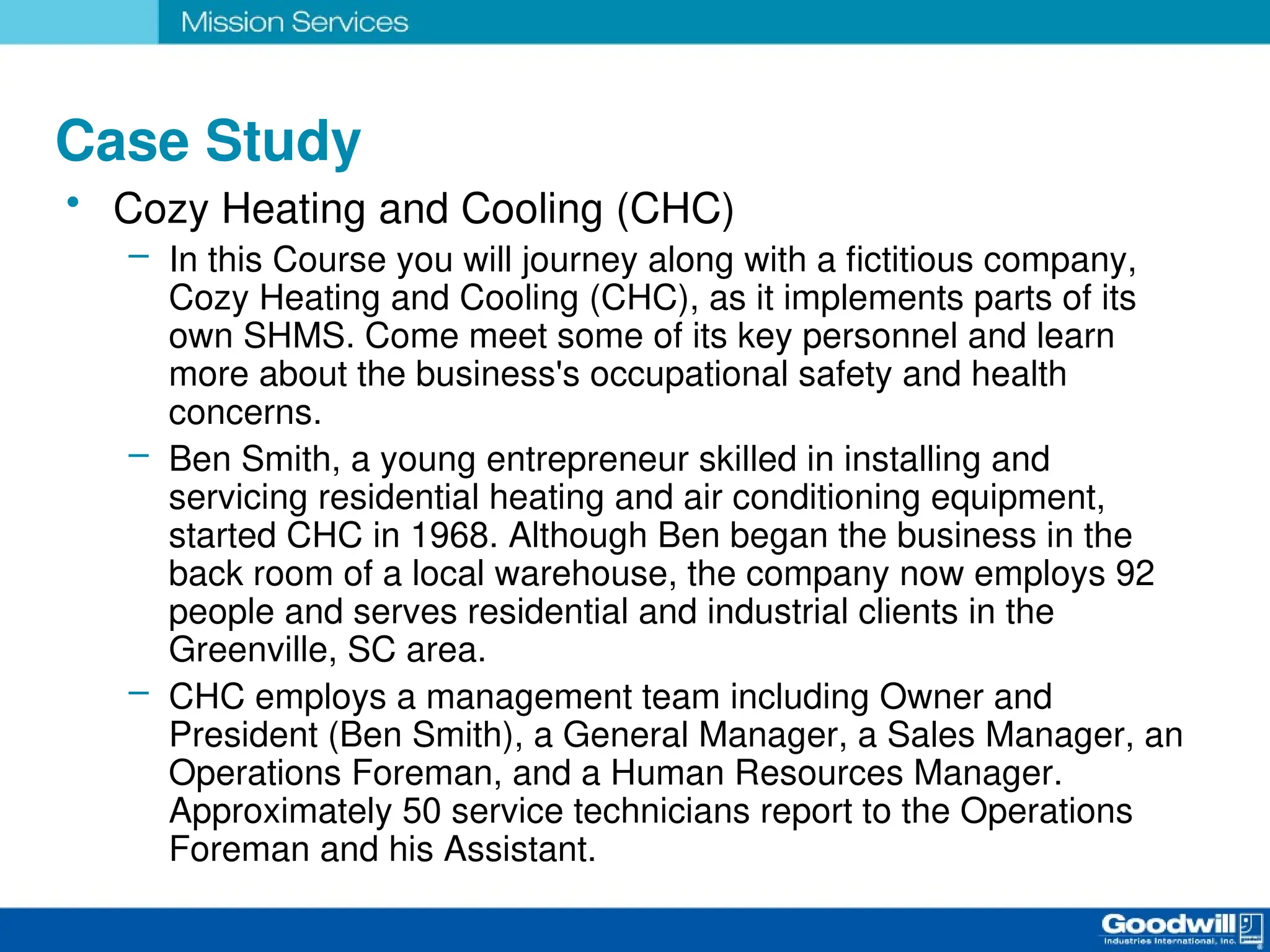 Mission Services

Case Study

• Cozy Heating and Cooling (CHC)

– In this Course you will journey along with a fictitious company, Cozy Heating and Cooling (CHC), as it implements parts of its own SHMS. Come meet some of its key personnel and learn more about the business's occupational safety and health concerns.

– Ben Smith, a young entrepreneur skilled in installing and servicing residential heating and air conditioning equipment, started CHC in 1968. Although Ben began the business in the back room of a local warehouse, the company now employs 92 people and serves residential and industrial clients in the Greenville, SC area.

– CHC employs a management team including Owner and President (Ben Smith), a General Manager, a Sales Manager, an Operations Foreman, and a Human Resources Manager. Approximately 50 service technicians report to the Operations Foreman and his Assistant.

Goodwill Industries International, Inc.